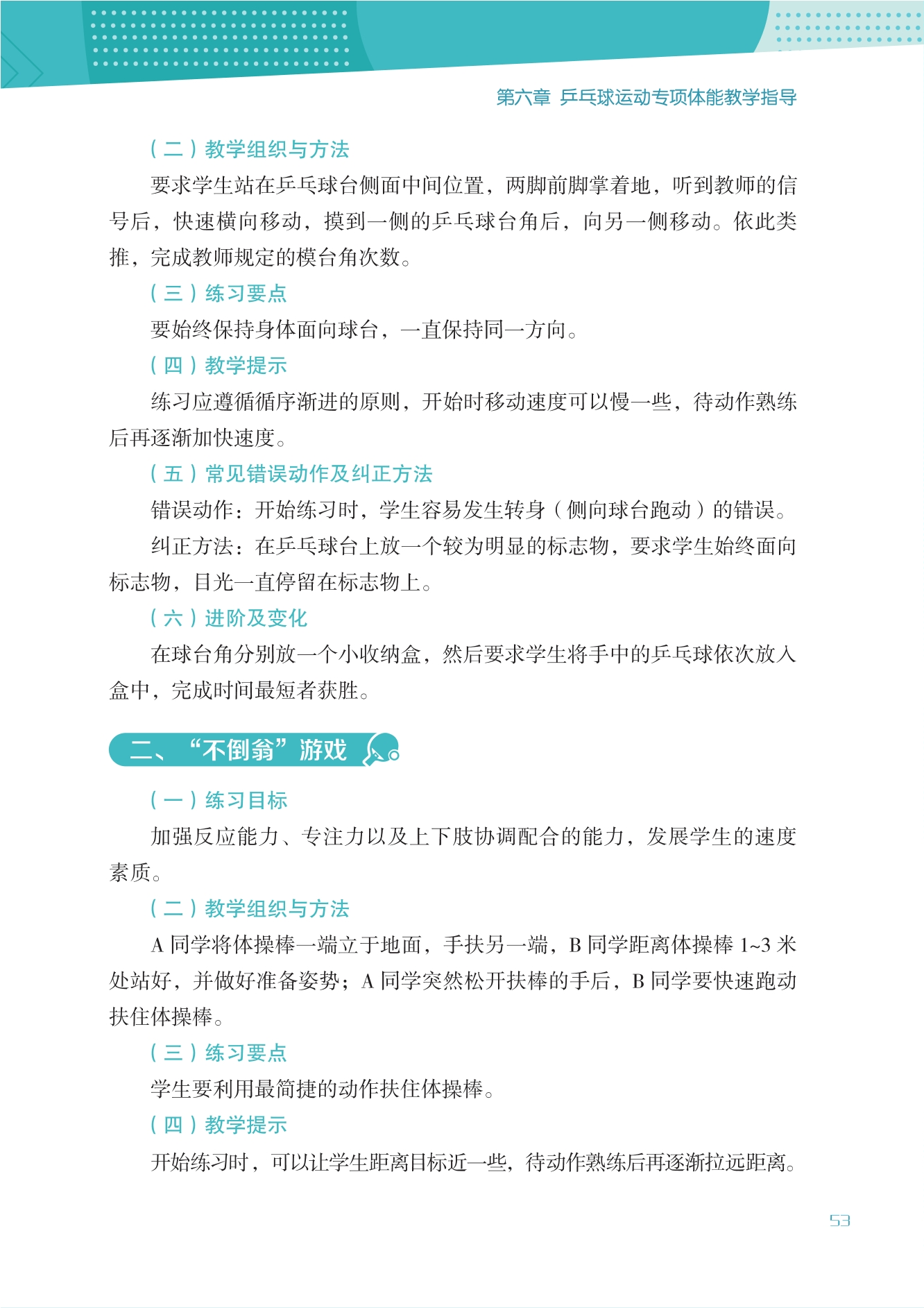 第六章 乒乓球运动专项体能教学指导

（二）教学组织与方法

要求学生站在乒乓球台侧面中间位置，两脚前脚掌着地，听到教师的信号后，快速横向移动，摸到一侧的乒乓球台角后，向另一侧移动。依此类推，完成教师规定的模台角次数。

（三）练习要点

要始终保持身体面向球台，一直保持同一方向。

（四）教学提示

练习应遵循循序渐进的原则，开始时移动速度可以慢一些，待动作熟练后再逐渐加快速度。

（五）常见错误动作及纠正方法

错误动作：开始练习时，学生容易发生转身（侧向球台跑动）的错误。

纠正方法：在乒乓球台上放一个较为明显的标志物，要求学生始终面向标志物，目光一直停留在标志物上。

（六）进阶及变化

在球台角分别放一个小收纳盒，然后要求学生将手中的乒乓球依次放入盒中，完成时间最短者获胜。

二、“不倒翁”游戏

（一）练习目标

加强反应能力、专注力以及上下肢协调配合的能力，发展学生的速度素质。

（二）教学组织与方法

A 同学将体操棒一端立于地面，手扶另一端，B 同学距离体操棒 1~3 米处站好，并做好准备姿势；A 同学突然松开扶棒的手后，B 同学要快速跑动扶住体操棒。

（三）练习要点

学生要利用最简捷的动作扶住体操棒。

（四）教学提示

开始练习时，可以让学生距离目标近一些，待动作熟练后再逐渐拉远距离。

53